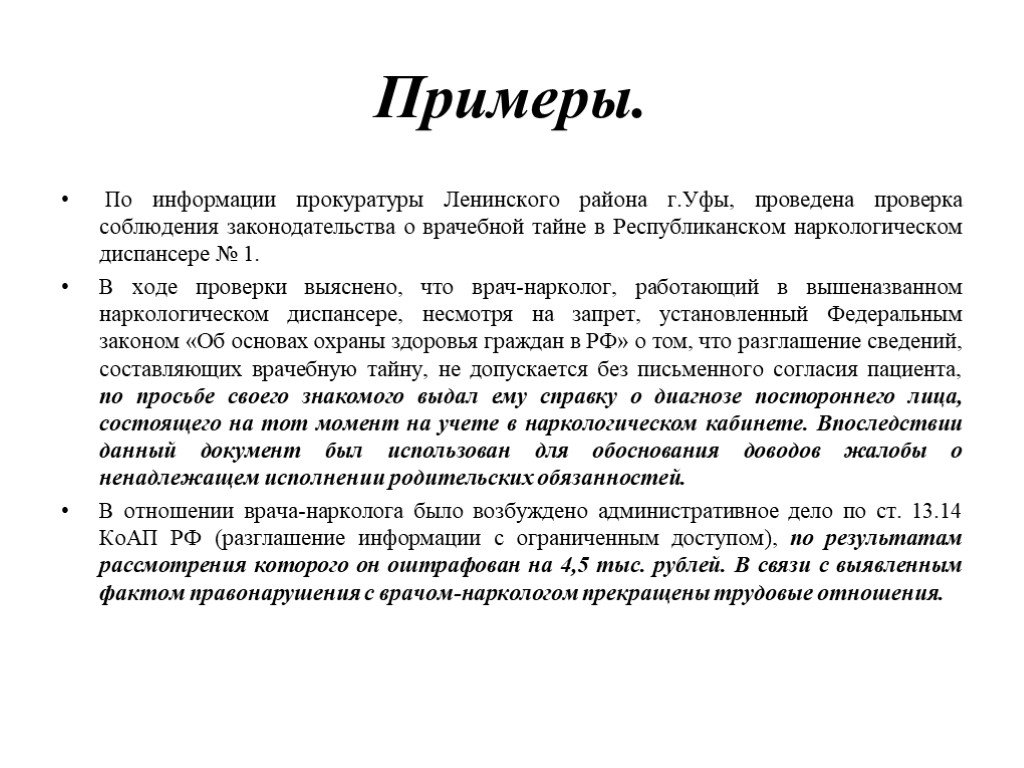 Примеры.

• По информации прокуратуры Ленинского района г.Уфы, проведена проверка соблюдения законодательства о врачебной тайне в Республиканском наркологическом диспансере № 1.

• В ходе проверки выяснено, что врач-нарколог, работающий в вышеназванном наркологическом диспансере, несмотря на запрет, установленный Федеральным законом «Об основах охраны здоровья граждан в РФ» о том, что разглашение сведений, составляющих врачебную тайну, не допускается без письменного согласия пациента, по просьбе своего знакомого выдал ему справку о диагнозе постороннего лица, состоящего на тот момент на учете в наркологическом кабинете. Впоследствии данный документ был использован для обоснования доводов жалобы о ненадлежащем исполнении родительских обязанностей.

• В отношении врача-нарколога было возбуждено административное дело по ст. 13.14 КоАП РФ (разглашение информации с ограниченным доступом), по результатам рассмотрения которого он оштрафован на 4,5 тыс. рублей. В связи с выявленным фактом правонарушения с врачом-наркологом прекращены трудовые отношения.